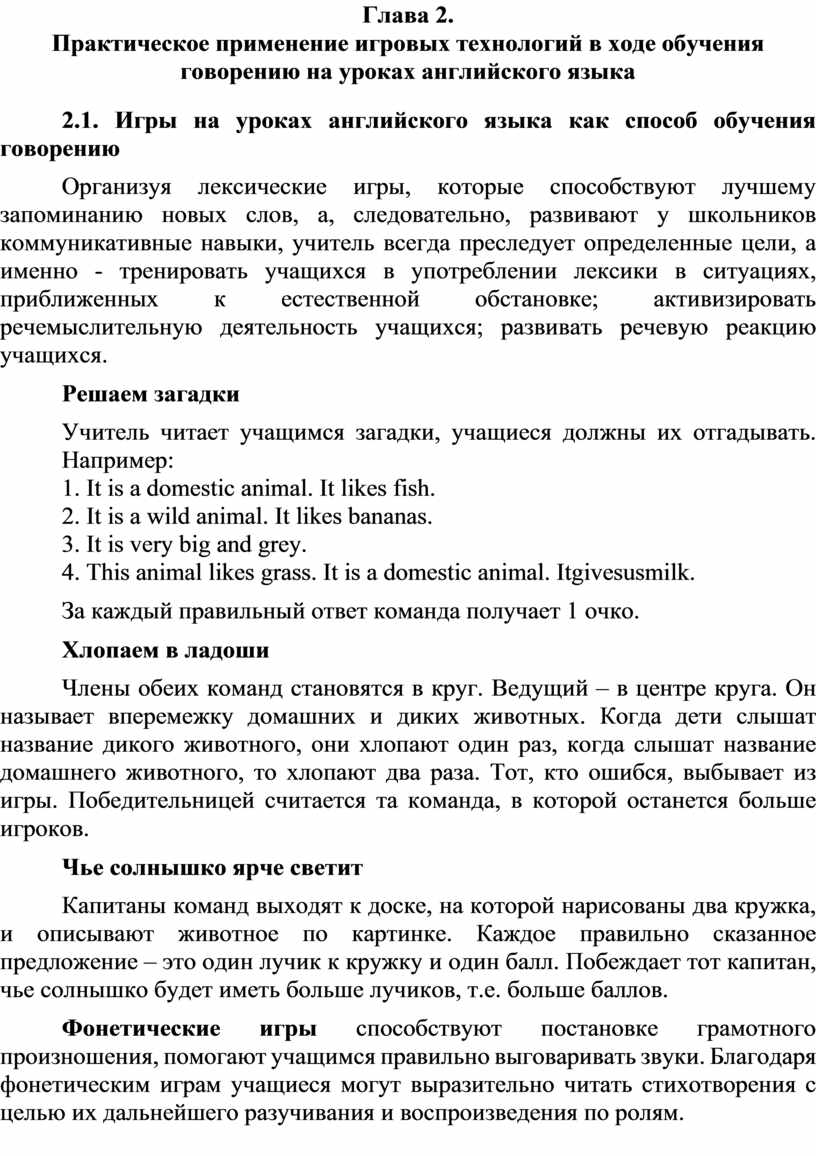 Глава 2.
Практическое применение игровых технологий в ходе обучения говорению на уроках английского языка

2.1. Игры на уроках английского языка как способ обучения говорению

Организуя лексические игры, которые способствуют лучшему запоминанию новых слов, а, следовательно, развивают у школьников коммуникативные навыки, учитель всегда преследует определенные цели, а именно - тренировать учащихся в употреблении лексики в ситуациях, приближенных к естественной обстановке; активизировать речемыслительную деятельность учащихся; развивать речевую реакцию учащихся.

Решаем загадки

Учитель читает учащимся загадки, учащиеся должны их отгадывать. Например:
1. It is a domestic animal. It likes fish.
2. It is a wild animal. It likes bananas.
3. It is very big and grey.
4. This animal likes grass. It is a domestic animal. Itgivesusmilk.

За каждый правильный ответ команда получает 1 очко.

Хлопаем в ладоши

Члены обеих команд становятся в круг. Ведущий – в центре круга. Он называет вперемежку домашних и диких животных. Когда дети слышат название дикого животного, они хлопают один раз, когда слышат название домашнего животного, то хлопают два раза. Тот, кто ошибся, выбывает из игры. Победительницей считается та команда, в которой останется больше игроков.

Чье солнышко ярче светит

Капитаны команд выходят к доске, на которой нарисованы два кружка, и описывают животное по картинке. Каждое правильно сказанное предложение – это один лучик к кружку и один балл. Побеждает тот капитан, чье солнышко будет иметь больше лучиков, т.е. больше баллов.

Фонетические игры способствуют постановке грамотного произношения, помогают учащимся правильно выговаривать звуки. Благодаря фонетическим играм учащиеся могут выразительно читать стихотворения с целью их дальнейшего разучивания и воспроизведения по ролям.